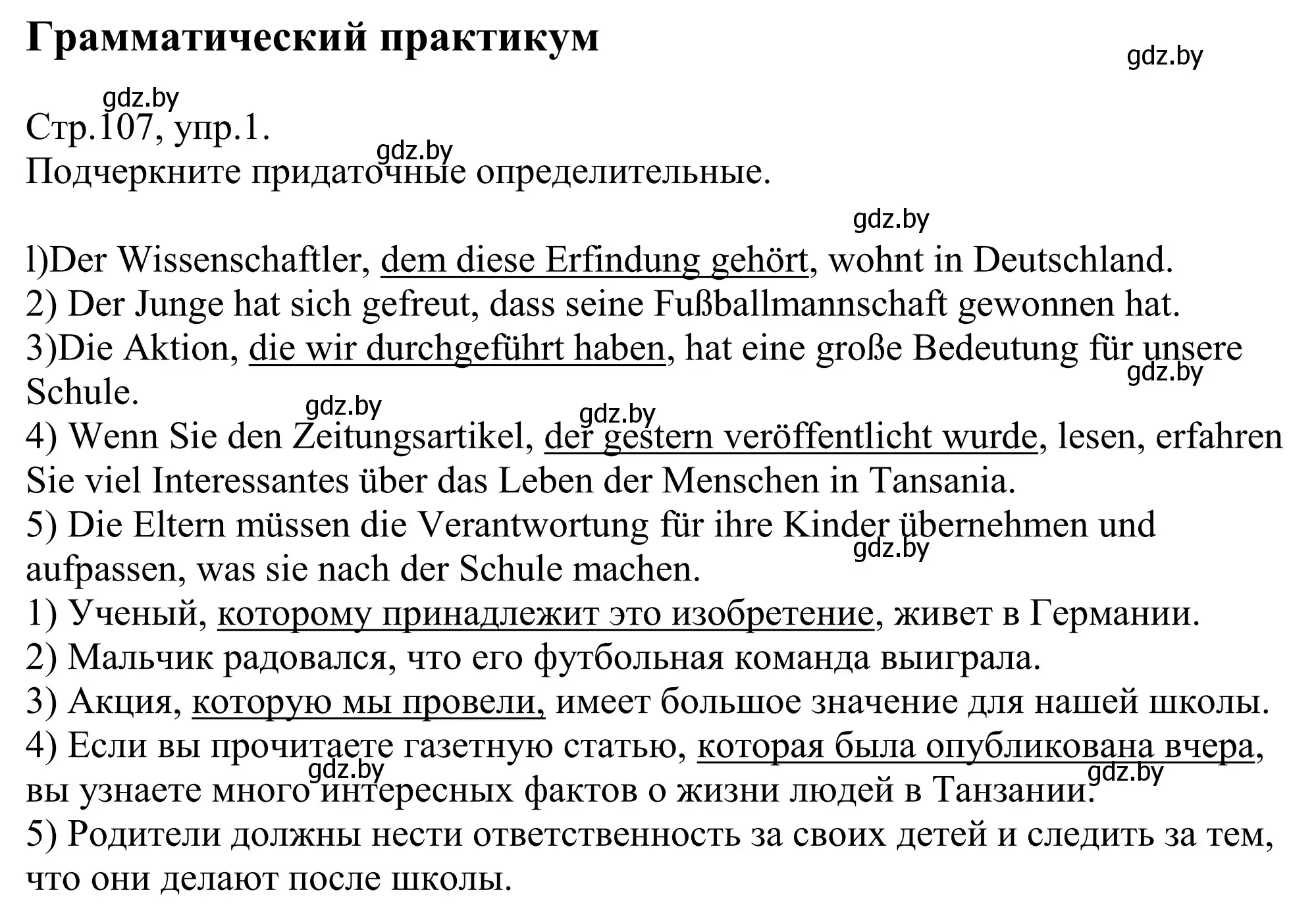 Грамматический практикум

gdz.by

gdz.by
Стр.107, упр.1.
gdz.by
Подчеркните придаточные определительные.

gdz.by

l)Der Wissenschaftler, dem diese Erfindung gehört, wohnt in Deutschland.
2) Der Junge hat sich gefreut, dass seine Fußballmannschaft gewonnen hat.
3)Die Aktion, die wir durchgeführt haben, hat eine große Bedeutung für unsere Schule.
gdz.by
gdz.by
gdz.by
4) Wenn Sie den Zeitungsartikel, der gestern veröffentlicht wurde, lesen, erfahren Sie viel Interessantes über das Leben der Menschen in Tansania.
5) Die Eltern müssen die Verantwortung für ihre Kinder übernehmen und aufpassen, was sie nach der Schule machen.
gdz.by
1) Ученый, которому принадлежит это изобретение, живет в Германии.
2) Мальчик радовался, что его футбольная команда выиграла.
3) Акция, которую мы провели, имеет большое значение для нашей школы.
4) Если вы прочитаете газетную статью, которая была опубликована вчера, вы узнаете много интересных фактов о жизни людей в Танзании.
gdz.by
gdz.by
5) Родители должны нести ответственность за своих детей и следить за тем, что они делают после школы.